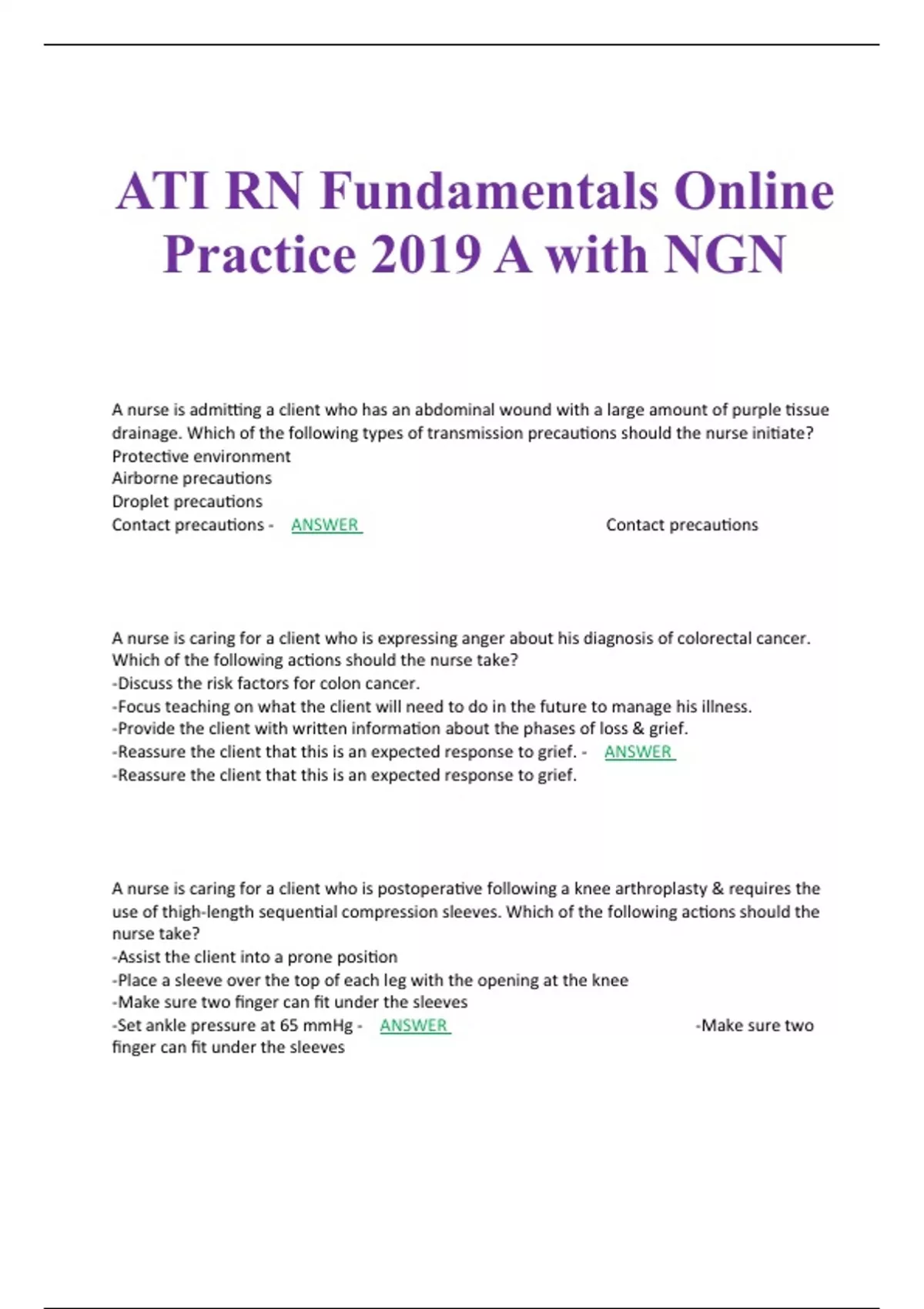 ATI RN Fundamentals Online Practice 2019 A with NGN

A nurse is admitting a client who has an abdominal wound with a large amount of purple tissue drainage. Which of the following types of transmission precautions should the nurse initiate?
Protective environment
Airborne precautions
Droplet precautions
Contact precautions - ANSWER Contact precautions

A nurse is caring for a client who is expressing anger about his diagnosis of colorectal cancer. Which of the following actions should the nurse take?
-Discuss the risk factors for colon cancer.
-Focus teaching on what the client will need to do in the future to manage his illness.
-Provide the client with written information about the phases of loss & grief.
-Reassure the client that this is an expected response to grief. - ANSWER
-Reassure the client that this is an expected response to grief.

A nurse is caring for a client who is postoperative following a knee arthroplasty & requires the use of thigh-length sequential compression sleeves. Which of the following actions should the nurse take?
-Assist the client into a prone position
-Place a sleeve over the top of each leg with the opening at the knee
-Make sure two finger can fit under the sleeves
-Set ankle pressure at 65 mmHg - ANSWER -Make sure two finger can fit under the sleeves